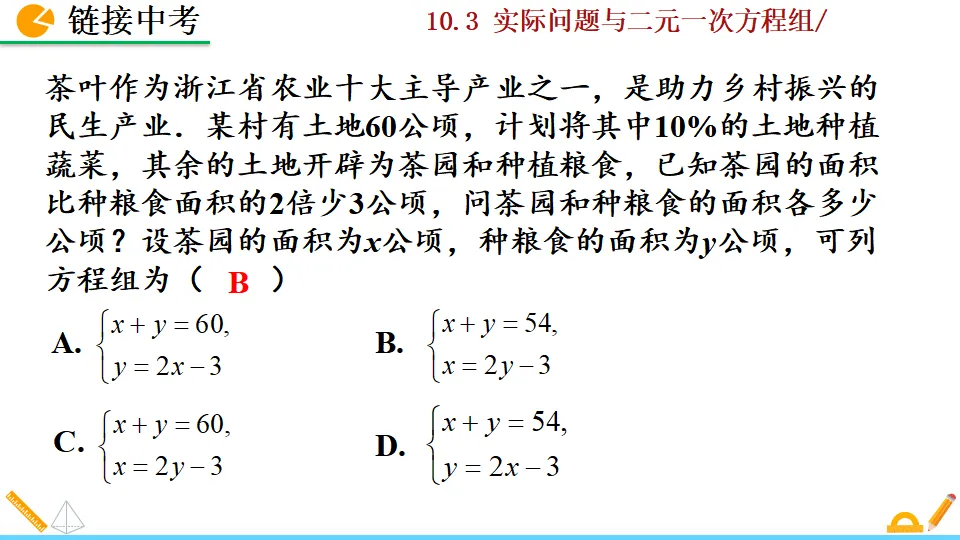 链接中考

10.3 实际问题与二元一次方程组/

茶叶作为浙江省农业十大主导产业之一，是助力乡村振兴的民生产业．某村有土地60公顷，计划将其中10%的土地种植蔬菜，其余的土地开辟为茶园和种植粮食，已知茶园的面积比种粮食面积的2倍少3公顷，问茶园和种粮食的面积各多少公顷？设茶园的面积为$x$公顷，种粮食的面积为$y$公顷，可列方程组为（ B ）

A. $\begin{cases} x+y=60, \\ y=2x-3 \end{cases}$

B. $\begin{cases} x+y=54, \\ x=2y-3 \end{cases}$

C. $\begin{cases} x+y=60, \\ x=2y-3 \end{cases}$

D. $\begin{cases} x+y=54, \\ y=2x-3 \end{cases}$